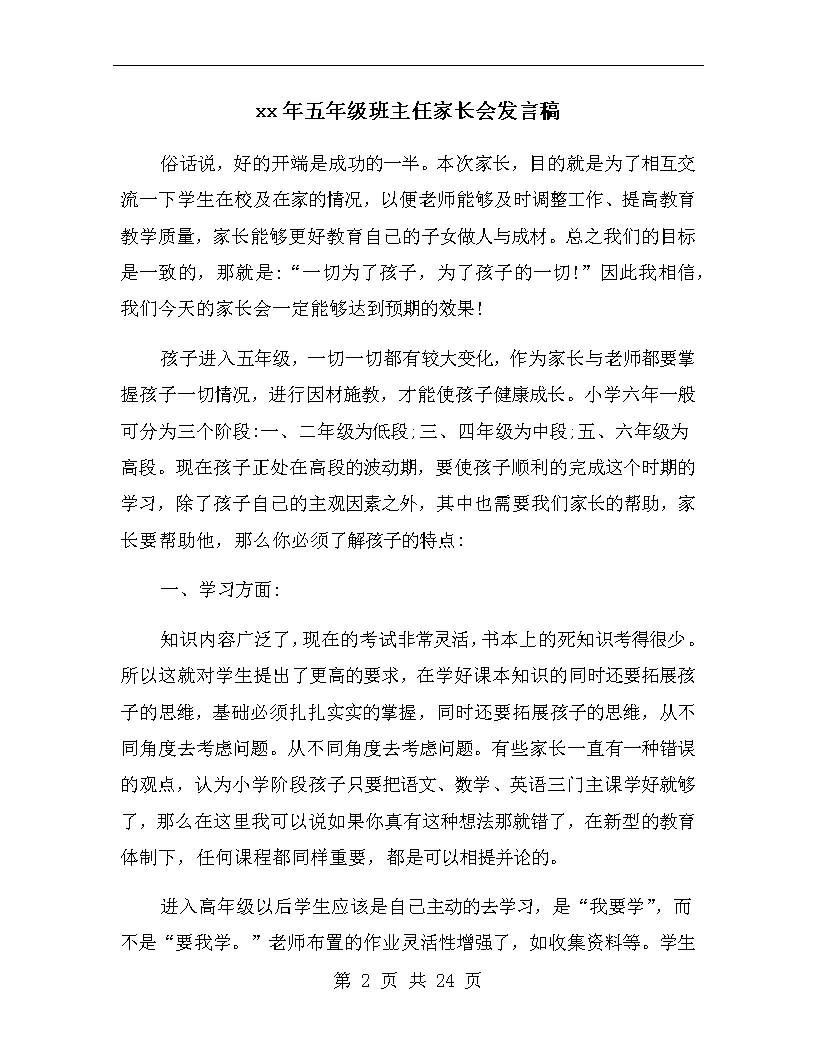 xx年五年级班主任家长会发言稿

俗话说，好的开端是成功的一半。本次家长，目的就是为了相互交流一下学生在校及在家的情况，以便老师能够及时调整工作、提高教育教学质量，家长能够更好教育自己的子女做人与成材。总之我们的目标是一致的，那就是:“一切为了孩子，为了孩子的一切!”因此我相信，我们今天的家长会一定能够达到预期的效果!

孩子进入五年级，一切一切都有较大变化，作为家长与老师都要掌握孩子一切情况，进行因材施教，才能使孩子健康成长。小学六年一般可分为三个阶段:一、二年级为低段;三、四年级为中段;五、六年级为高段。现在孩子正处在高段的波动期，要使孩子顺利的完成这个时期的学习，除了孩子自己的主观因素之外，其中也需要我们家长的帮助，家长要帮助他，那么你必须了解孩子的特点:

一、学习方面:

知识内容广泛了，现在的考试非常灵活，书本上的死知识考得很少。所以这就对学生提出了更高的要求，在学好课本知识的同时还要拓展孩子的思维，基础必须扎扎实实的掌握，同时还要拓展孩子的思维，从不同角度去考虑问题。从不同角度去考虑问题。有些家长一直有一种错误的观点，认为小学阶段孩子只要把语文、数学、英语三门主课学好就够了，那么在这里我可以说如果你真有这种想法那就错了，在新型的教育体制下，任何课程都同样重要，都是可以相提并论的。

进入高年级以后学生应该是自己主动的去学习，是“我要学”，而不是“要我学。”老师布置的作业灵活性增强了，如收集资料等。学生

第 2 页 共 24 页